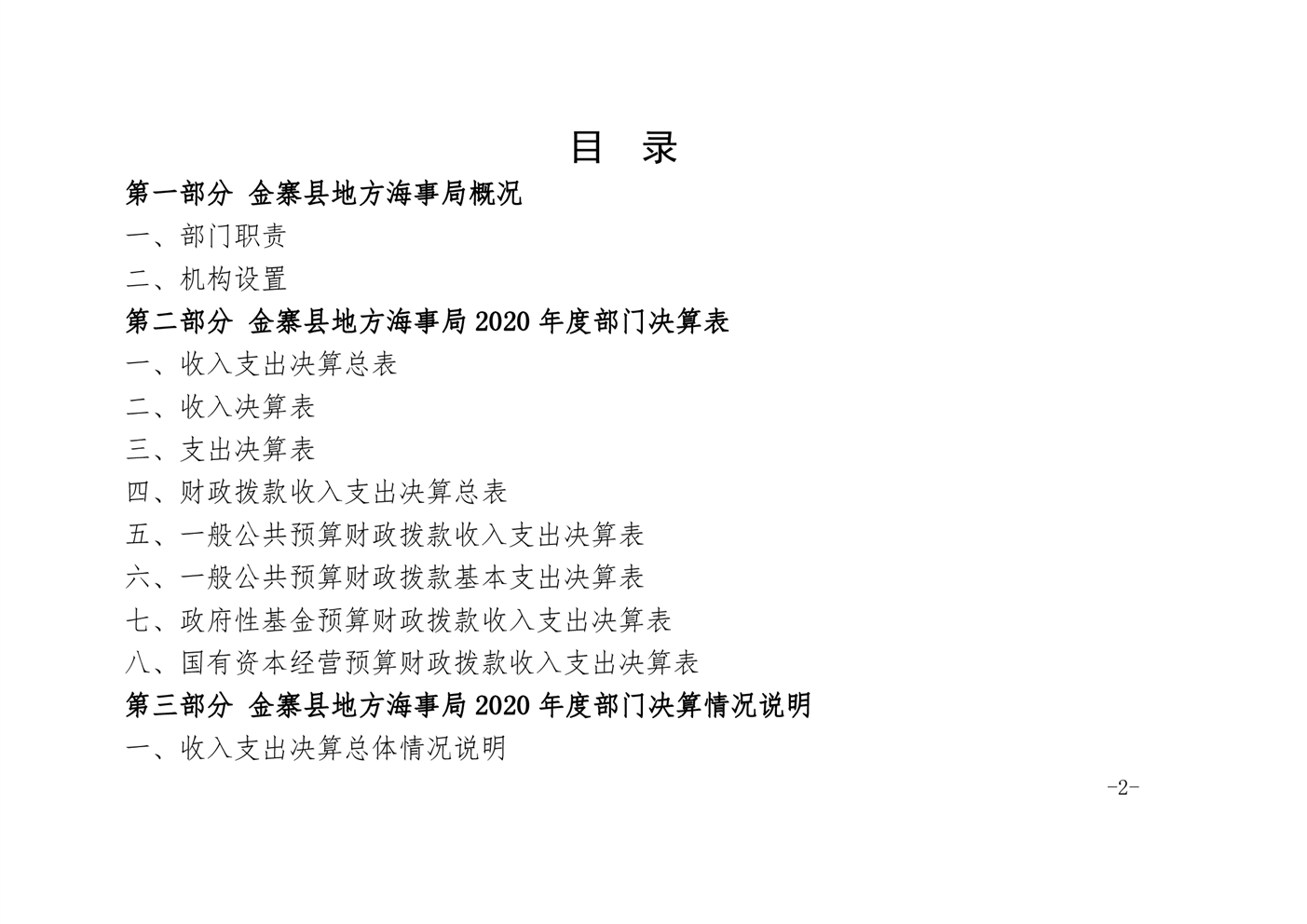 目 录

第一部分 金寨县地方海事局概况

一、部门职责

二、机构设置

第二部分 金寨县地方海事局 2020 年度部门决算表

一、收入支出决算总表

二、收入决算表

三、支出决算表

四、财政拨款收入支出决算总表

五、一般公共预算财政拨款收入支出决算表

六、一般公共预算财政拨款基本支出决算表

七、政府性基金预算财政拨款收入支出决算表

八、国有资本经营预算财政拨款收入支出决算表

第三部分 金寨县地方海事局 2020 年度部门决算情况说明

一、收入支出决算总体情况说明

-2-